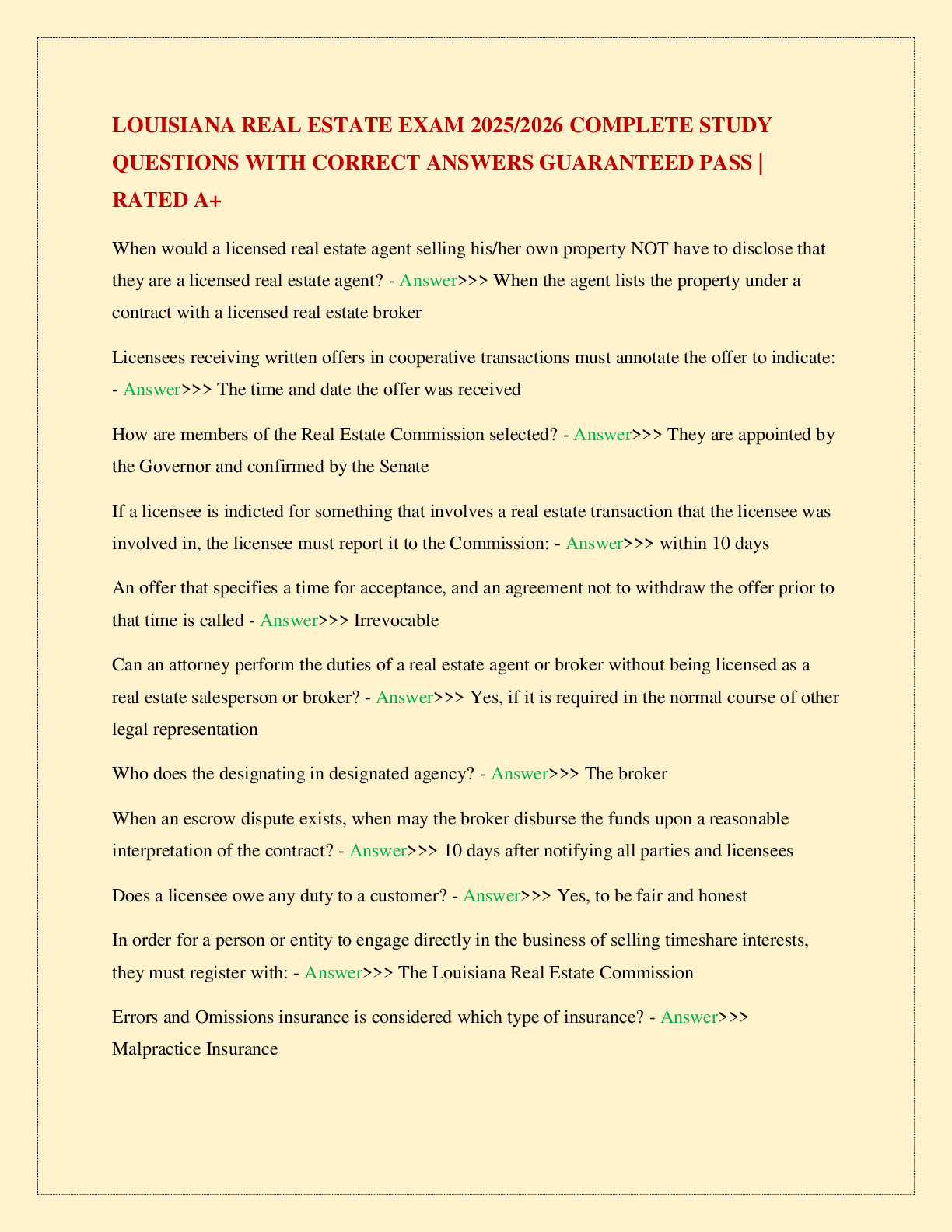 LOUISIANA REAL ESTATE EXAM 2025/2026 COMPLETE STUDY QUESTIONS WITH CORRECT ANSWERS GUARANTEED PASS | RATED A+

When would a licensed real estate agent selling his/her own property NOT have to disclose that they are a licensed real estate agent? - Answer>>> When the agent lists the property under a contract with a licensed real estate broker

Licensees receiving written offers in cooperative transactions must annotate the offer to indicate: - Answer>>> The time and date the offer was received

How are members of the Real Estate Commission selected? - Answer>>> They are appointed by the Governor and confirmed by the Senate

If a licensee is indicted for something that involves a real estate transaction that the licensee was involved in, the licensee must report it to the Commission: - Answer>>> within 10 days

An offer that specifies a time for acceptance, and an agreement not to withdraw the offer prior to that time is called - Answer>>> Irrevocable

Can an attorney perform the duties of a real estate agent or broker without being licensed as a real estate salesperson or broker? - Answer>>> Yes, if it is required in the normal course of other legal representation

Who does the designating in designated agency? - Answer>>> The broker

When an escrow dispute exists, when may the broker disburse the funds upon a reasonable interpretation of the contract? - Answer>>> 10 days after notifying all parties and licensees

Does a licensee owe any duty to a customer? - Answer>>> Yes, to be fair and honest

In order for a person or entity to engage directly in the business of selling timeshare interests, they must register with: - Answer>>> The Louisiana Real Estate Commission

Errors and Omissions insurance is considered which type of insurance? - Answer>>> Malpractice Insurance